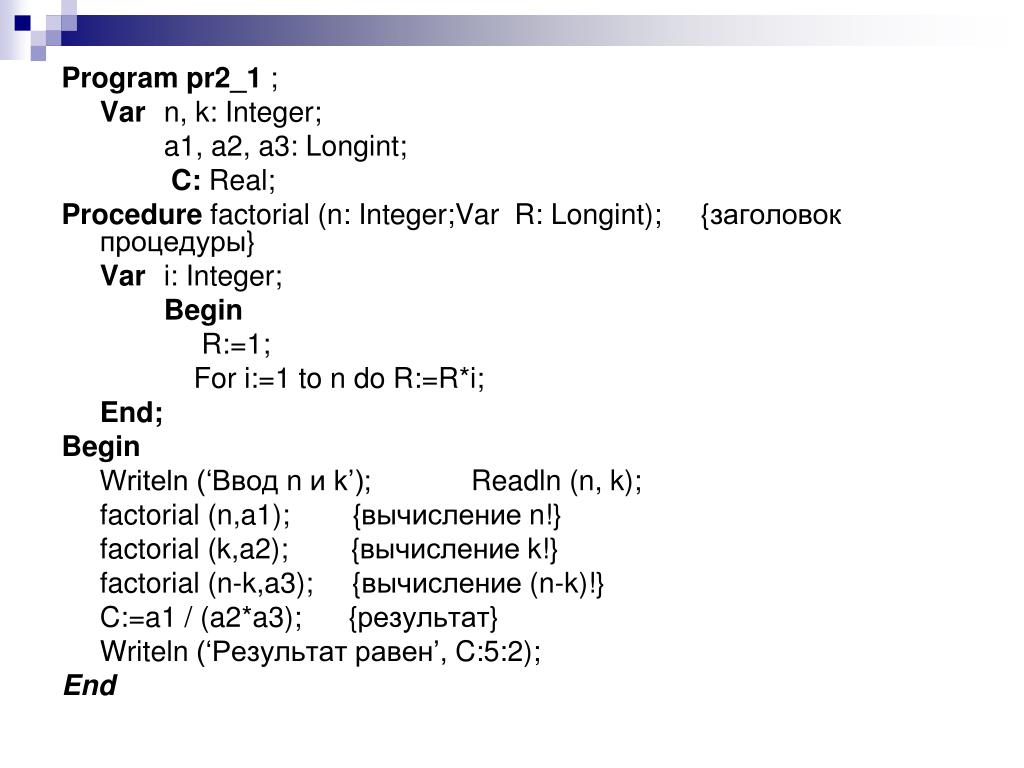 Program pr2_1 ;
Var n, k: Integer;
a1, a2, a3: Longint;
C: Real;
Procedure factorial (n: Integer;Var R: Longint); {заголовок процедуры}
Var i: Integer;
Begin
R:=1;
For i:=1 to n do R:=R*i;
End;
Begin
Writeln (‘Ввод n и k’); Readln (n, k);
factorial (n,a1); {вычисление n!}
factorial (k,a2); {вычисление k!}
factorial (n-k,a3); {вычисление (n-k)!}
C:=a1 / (a2*a3); {результат}
Writeln (‘Результат равен’, C:5:2);
End